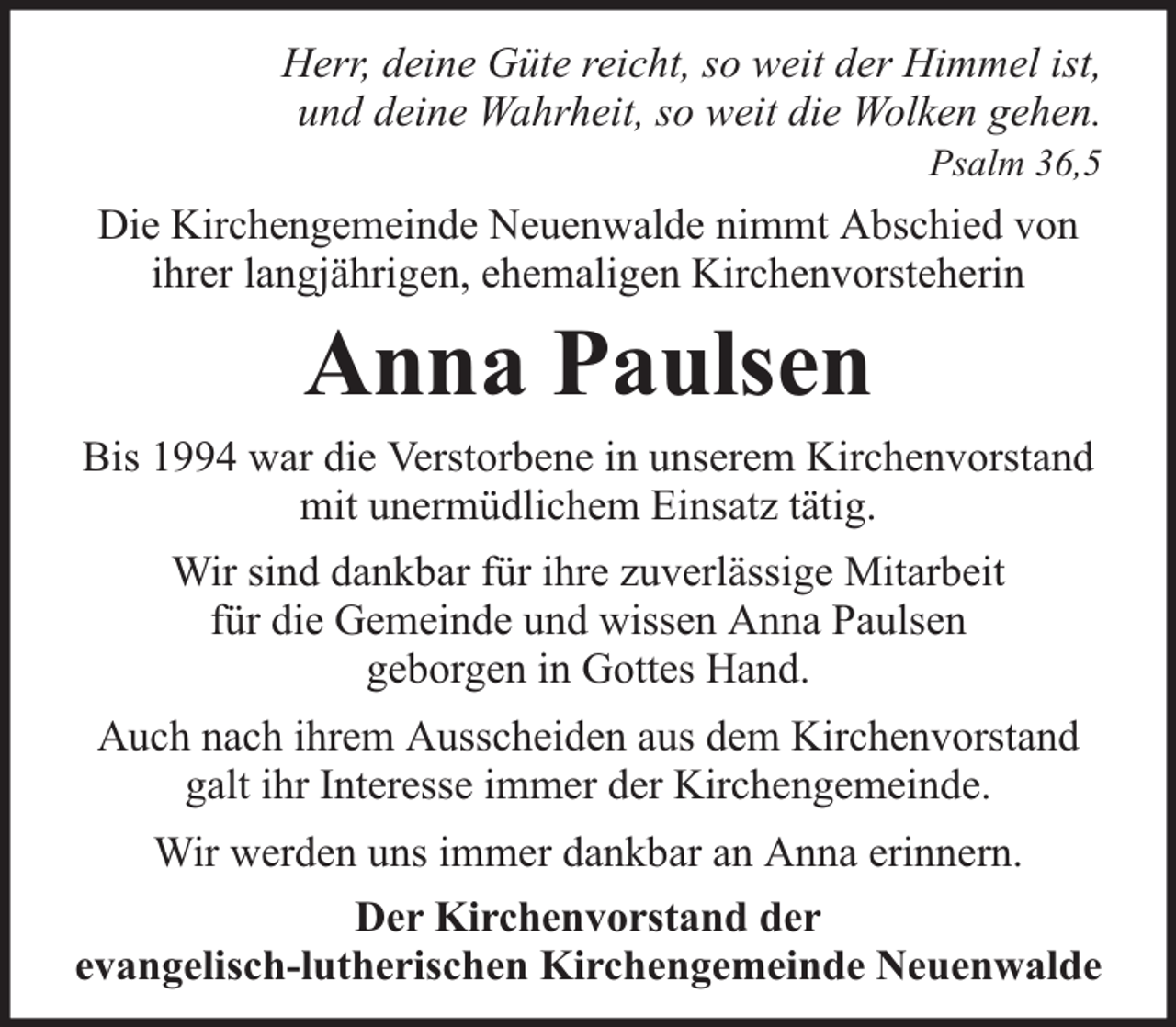 Herr, deine Güte reicht, so weit der Himmel ist, und deine Wahrheit, so weit die Wolken gehen.
Psalm 36,5

Die Kirchengemeinde Neuenwalde nimmt Abschied von ihrer langjährigen, ehemaligen Kirchenvorsteherin

Anna Paulsen

Bis 1994 war die Verstorbene in unserem Kirchenvorstand mit unermüdlichem Einsatz tätig.

Wir sind dankbar für ihre zuverlässige Mitarbeit für die Gemeinde und wissen Anna Paulsen geborgen in Gottes Hand.

Auch nach ihrem Ausscheiden aus dem Kirchenvorstand galt ihr Interesse immer der Kirchengemeinde.

Wir werden uns immer dankbar an Anna erinnern.

Der Kirchenvorstand der evangelisch-lutherischen Kirchengemeinde Neuenwalde